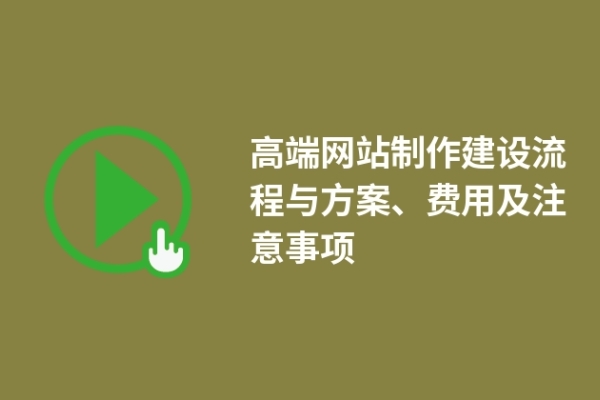 高端网站制作建设流程与方案、费用及注意事项